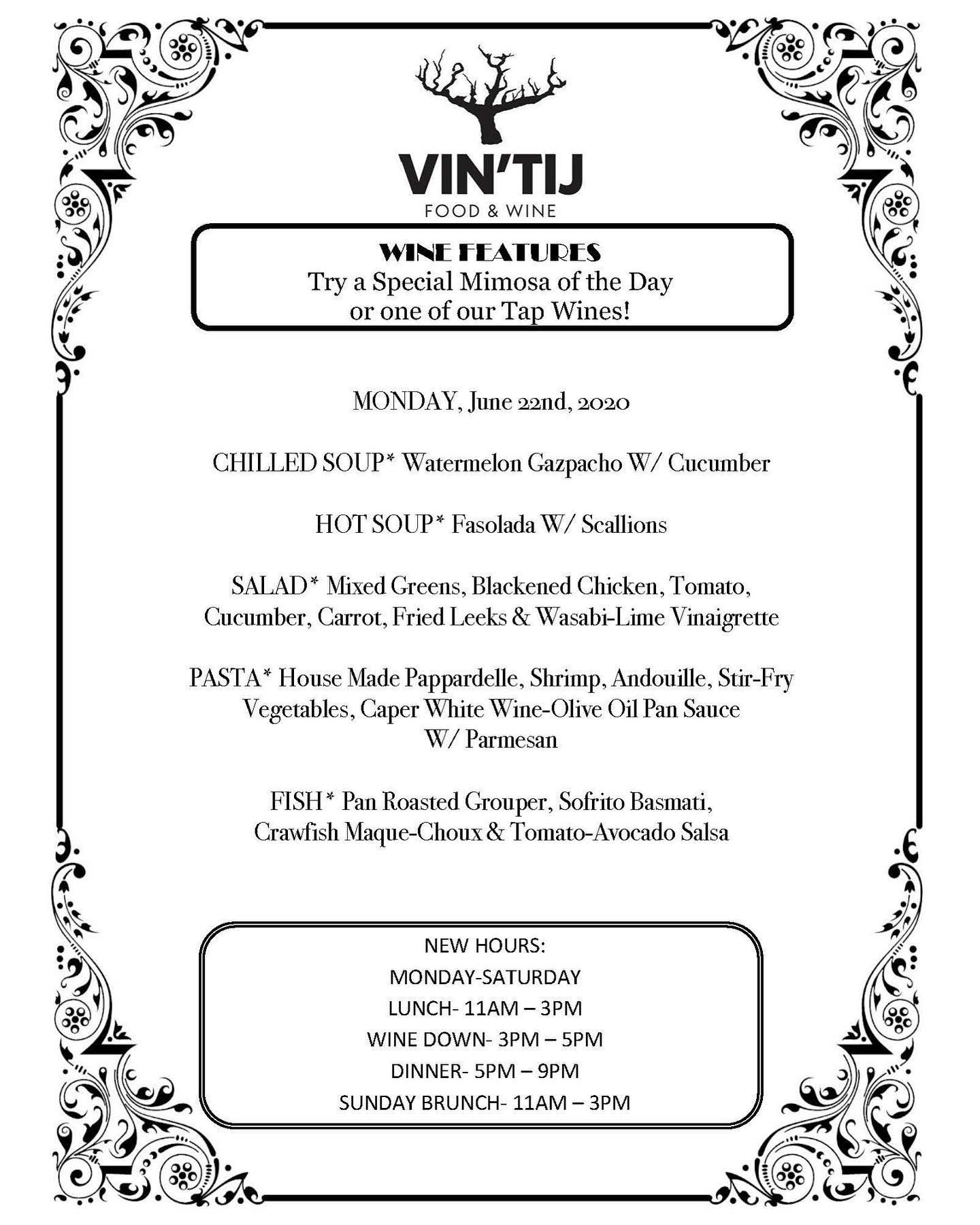 VIN'TIJ
FOOD & WINE

WINE FEATURES
Try a Special Mimosa of the Day or one of our Tap Wines!

MONDAY, June 22nd, 2020

CHILLED SOUP* Watermelon Gazpacho W/ Cucumber

HOT SOUP* Fasolada W/ Scallions

SALAD* Mixed Greens, Blackened Chicken, Tomato, Cucumber, Carrot, Fried Leeks & Wasabi-Lime Vinaigrette

PASTA* House Made Pappardelle, Shrimp, Andouille, Stir-Fry Vegetables, Caper White Wine-Olive Oil Pan Sauce W/ Parmesan

FISH* Pan Roasted Grouper, Sofrito Basmati, Crawfish Maque-Choux & Tomato-Avocado Salsa

NEW HOURS:
MONDAY-SATURDAY
LUNCH- 11AM – 3PM
WINE DOWN- 3PM – 5PM
DINNER- 5PM – 9PM
SUNDAY BRUNCH- 11AM – 3PM